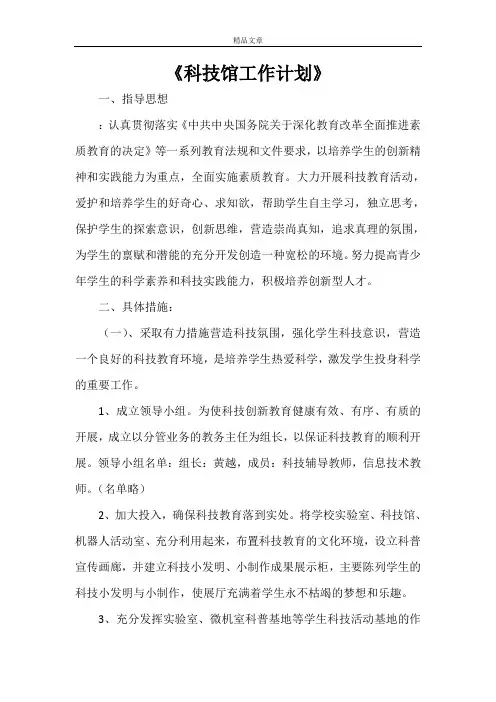 精品文章

《科技馆工作计划》

一、指导思想

：认真贯彻落实《中共中央国务院关于深化教育改革全面推进素质教育的决定》等一系列教育法规和文件要求，以培养学生的创新精神和实践能力为重点，全面实施素质教育。大力开展科技教育活动，爱护和培养学生的好奇心、求知欲，帮助学生自主学习，独立思考，保护学生的探索意识，创新思维，营造崇尚真知，追求真理的氛围，为学生的禀赋和潜能的充分开发创造一种宽松的环境。努力提高青少年学生的科学素养和科技实践能力，积极培养创新型人才。

二、具体措施：

（一）、采取有力措施营造科技氛围，强化学生科技意识，营造一个良好的科技教育环境，是培养学生热爱科学，激发学生投身科学的重要工作。

1、成立领导小组。为使科技创新教育健康有效、有序、有质的开展，成立以分管业务的教务主任为组长，以保证科技教育的顺利开展。领导小组名单：组长：黄越，成员：科技辅导教师，信息技术教师。（名单略）

2、加大投入，确保科技教育落到实处。将学校实验室、科技馆、机器人活动室、充分利用起来，布置科技教育的文化环境，设立科普宣传画廊，并建立科技小发明、小制作成果展示柜，主要陈列学生的科技小发明与小制作，使展厅充满着学生永不枯竭的梦想和乐趣。

3、充分发挥实验室、微机室科普基地等学生科技活动基地的作